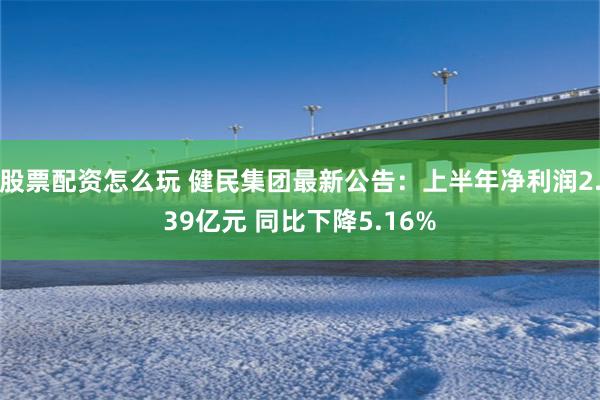 股票配资怎么玩 健民集团最新公告：上半年净利润2.39亿元 同比下降5.16%